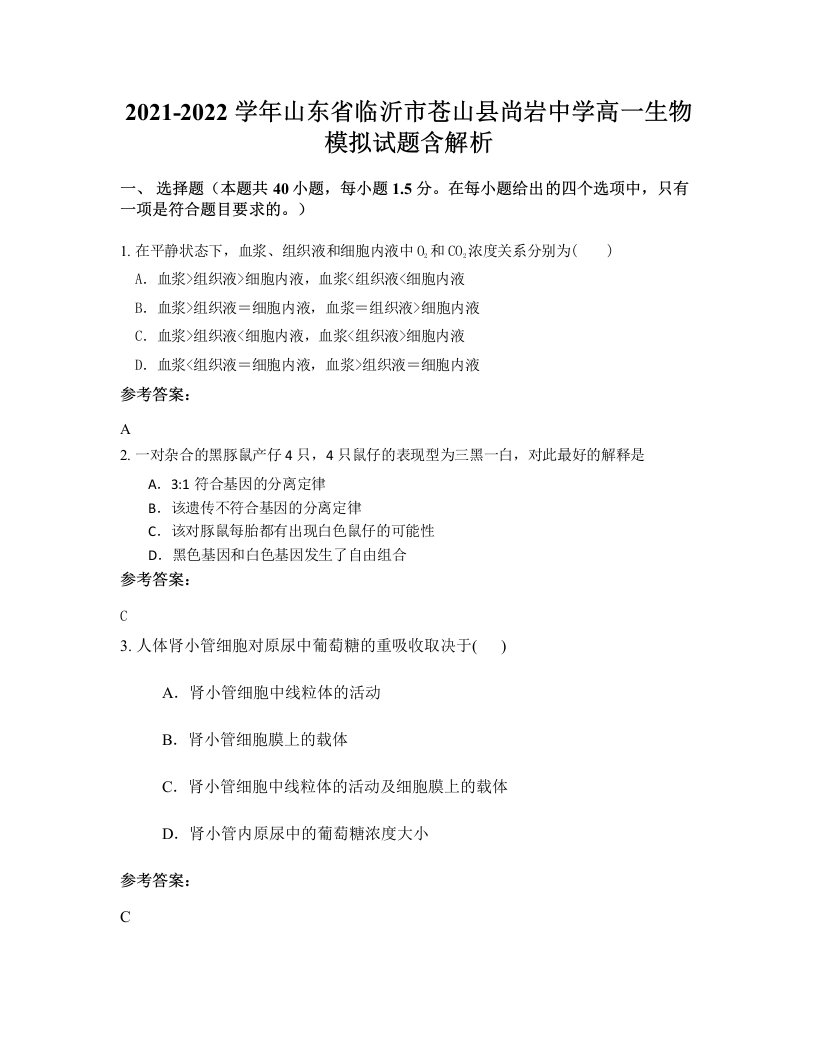 2021-2022 学年山东省临沂市苍山县尚岩中学高一生物模拟试题含解析

一、 选择题（本题共 40 小题，每小题 1.5 分。在每小题给出的四个选项中，只有一项是符合题目要求的。）

1. 在平静状态下，血浆、组织液和细胞内液中 $O_2$ 和 $CO_2$ 浓度关系分别为(　　)

A. 血浆>组织液>细胞内液，血浆<组织液<细胞内液

B. 血浆>组织液＝细胞内液，血浆＝组织液>细胞内液

C. 血浆>组织液<细胞内液，血浆<组织液>细胞内液

D. 血浆<组织液＝细胞内液，血浆>组织液＝细胞内液

参考答案：

A

2. 一对杂合的黑豚鼠产仔 4 只，4 只鼠仔的表现型为三黑一白，对此最好的解释是

A. 3:1 符合基因的分离定律

B. 该遗传不符合基因的分离定律

C. 该对豚鼠每胎都有出现白色鼠仔的可能性

D. 黑色基因和白色基因发生了自由组合

参考答案：

C

3. 人体肾小管细胞对原尿中葡萄糖的重吸收取决于(　　)

A. 肾小管细胞中线粒体的活动

B. 肾小管细胞膜上的载体

C. 肾小管细胞中线粒体的活动及细胞膜上的载体

D. 肾小管内原尿中的葡萄糖浓度大小

参考答案：

C